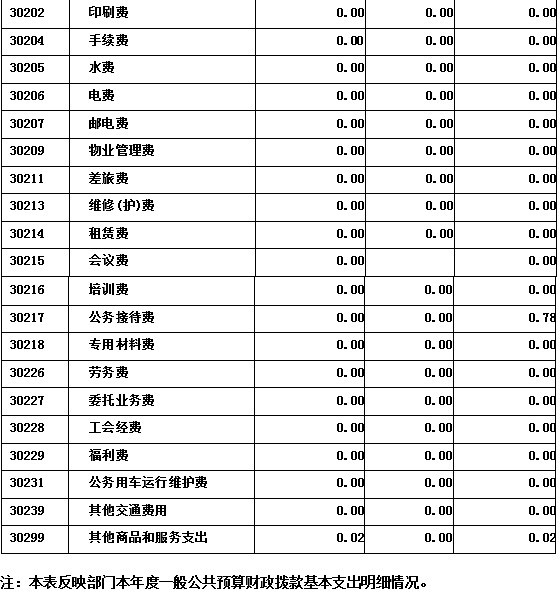 | 30202 | 印刷费 | 0.00 | 0.00 | 0.00 |
|---|---|---|---|---|
| 30204 | 手续费 | 0.00 | 0.00 | 0.00 |
| 30205 | 水费 | 0.00 | 0.00 | 0.00 |
| 30206 | 电费 | 0.00 | 0.00 | 0.00 |
| 30207 | 邮电费 | 0.00 | 0.00 | 0.00 |
| 30209 | 物业管理费 | 0.00 | 0.00 | 0.00 |
| 30211 | 差旅费 | 0.00 | 0.00 | 0.00 |
| 30213 | 维修(护)费 | 0.00 | 0.00 | 0.00 |
| 30214 | 租赁费 | 0.00 | 0.00 | 0.00 |
| 30215 | 会议费 | 0.00 |  | 0.00 |
| 30216 | 培训费 | 0.00 | 0.00 | 0.00 |
| 30217 | 公务接待费 | 0.00 | 0.00 | 0.78 |
| 30218 | 专用材料费 | 0.00 | 0.00 | 0.00 |
| 30226 | 劳务费 | 0.00 | 0.00 | 0.00 |
| 30227 | 委托业务费 | 0.00 | 0.00 | 0.00 |
| 30228 | 工会经费 | 0.00 | 0.00 | 0.00 |
| 30229 | 福利费 | 0.00 | 0.00 | 0.00 |
| 30231 | 公务用车运行维护费 | 0.00 | 0.00 | 0.00 |
| 30239 | 其他交通费用 | 0.00 | 0.00 | 0.00 |
| 30299 | 其他商品和服务支出 | 0.02 | 0.00 | 0.02 |

注：本表反映部门本年度一般公共预算财政拨款基本支出明细情况。